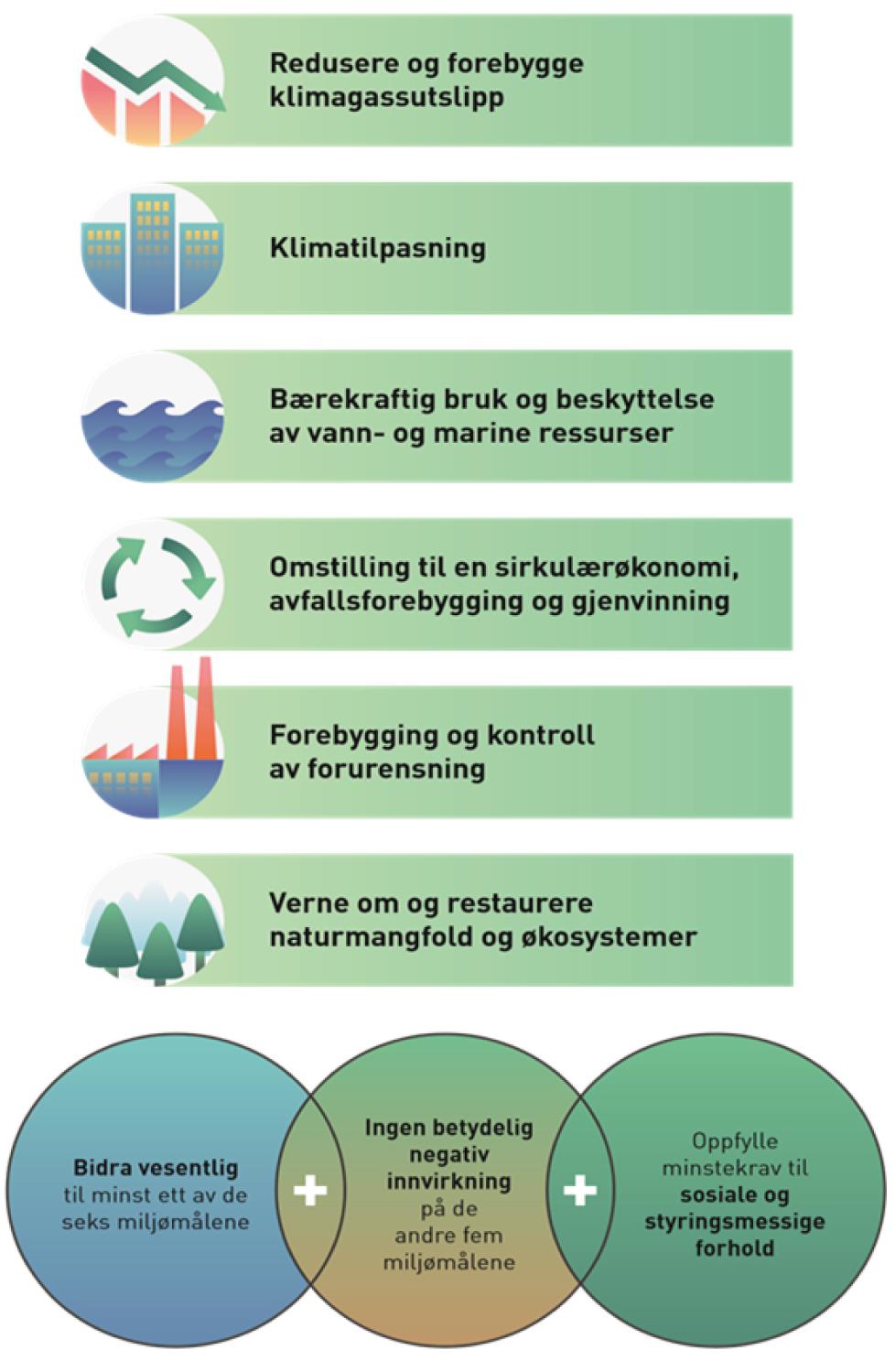 Redusere og forebygge klimagassutslipp

Klimatilpasning

Bærekraftig bruk og beskyttelse av vann- og marine ressurser

Omstilling til en sirkulærøkonomi, avfallsforebygging og gjenvinning

Forebygging og kontroll av forurensning

Verne om og restaurere naturmangfold og økosystemer

Bidra vesentlig til minst ett av de seks miljømålene

+

Ingen betydelig negativ innvirkning på de andre fem miljømålene

+

Oppfylle minstekrav til sosiale og styringsmessige forhold